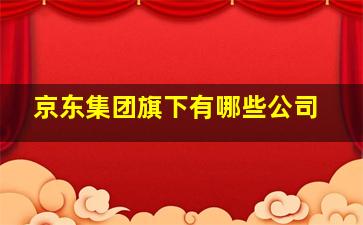 京东集团旗下有哪些公司